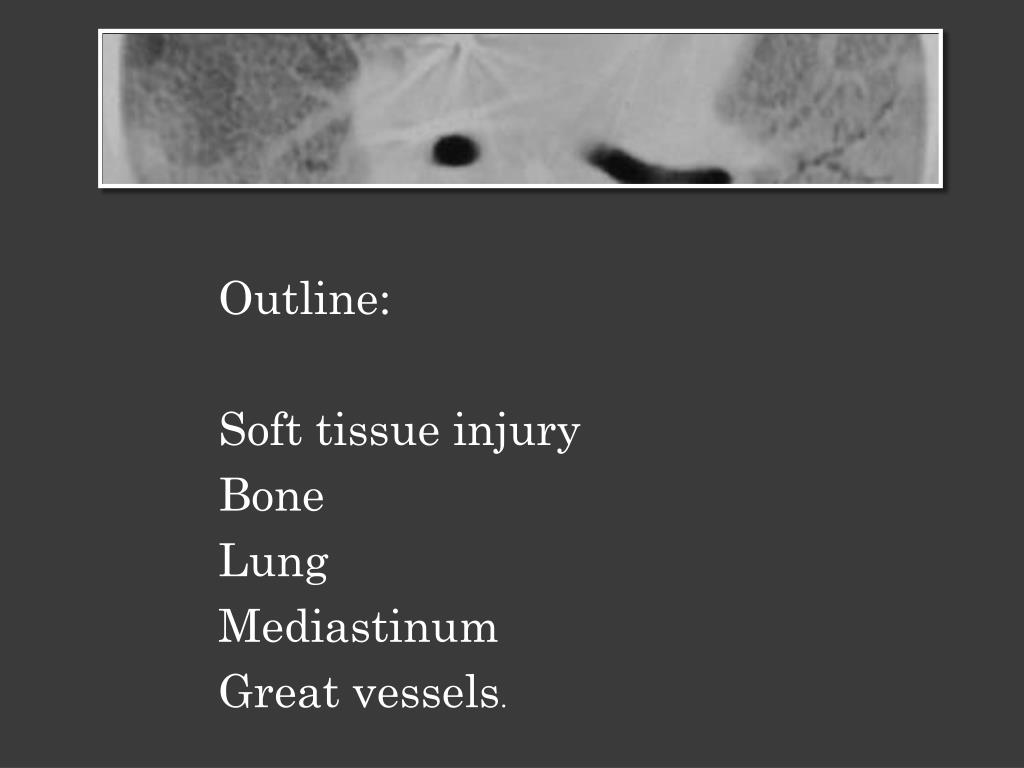 Outline:

Soft tissue injury
Bone
Lung
Mediastinum
Great vessels.